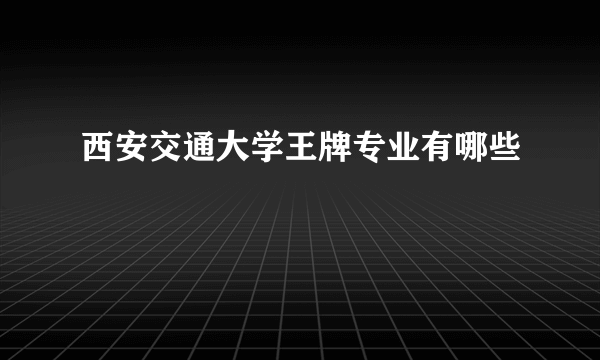 西安交通大学王牌专业有哪些